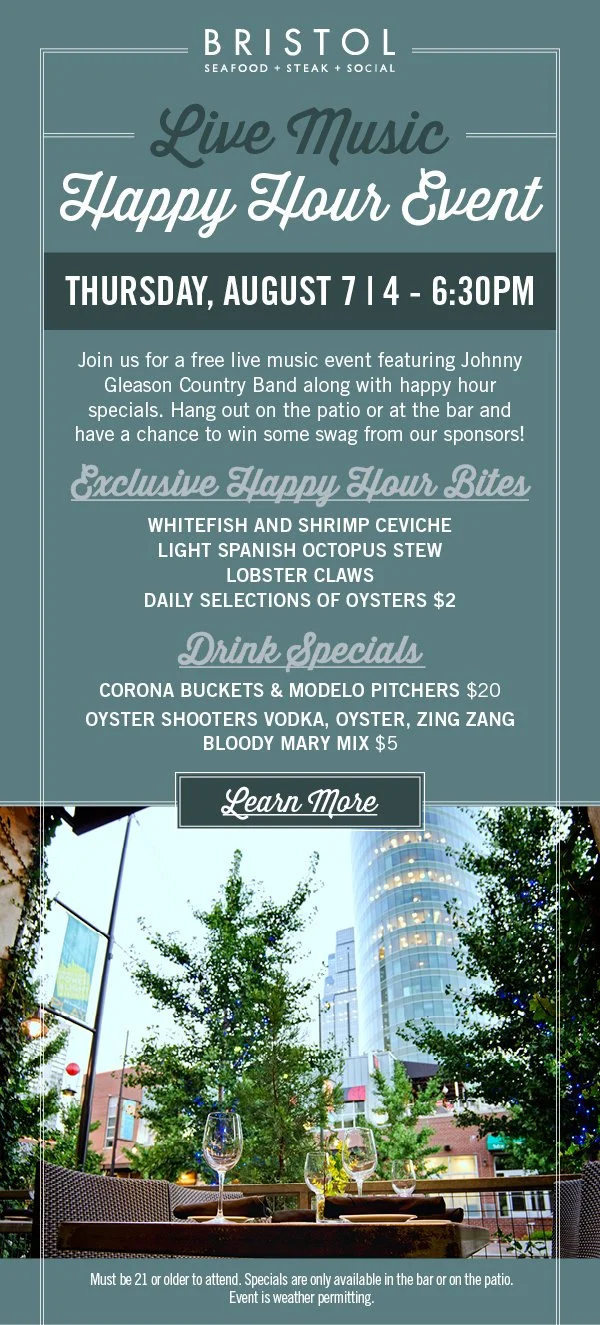 BRISTOL
SEAFOOD + STEAK + SOCIAL

Live Music
Happy Hour Event

THURSDAY, AUGUST 7 | 4 - 6:30PM

Join us for a free live music event featuring Johnny Gleason Country Band along with happy hour specials. Hang out on the patio or at the bar and have a chance to win some swag from our sponsors!

Exclusive Happy Hour Bites

WHITEFISH AND SHRIMP CEVICHE
LIGHT SPANISH OCTOPUS STEW
LOBSTER CLAWS
DAILY SELECTIONS OF OYSTERS $2

Drink Specials

CORONA BUCKETS & MODELO PITCHERS $20
OYSTER SHOOTERS VODKA, OYSTER, ZING ZANG BLOODY MARY MIX $5

Learn More

Must be 21 or older to attend. Specials are only available in the bar or on the patio. Event is weather permitting.